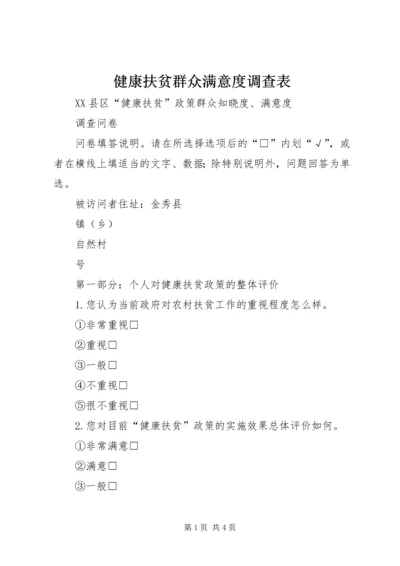 健康扶贫群众满意度调查表

XX县区“健康扶贫”政策群众知晓度、满意度

调查问卷

问卷填答说明。请在所选择选项后的“□”内划“√”，或者在横线上填适当的文字、数据；除特别说明外，问题回答为单选。

被访问者住址：金秀县

镇（乡）

自然村

号

第一部分：个人对健康扶贫政策的整体评价

1.您认为当前政府对农村扶贫工作的重视程度怎么样。

①非常重视□

②重视□

③一般□

④不重视□

⑤很不重视□

2.您对目前“健康扶贫”政策的实施效果总体评价如何。

①非常满意□

②满意□

③一般□

第1页 共4页